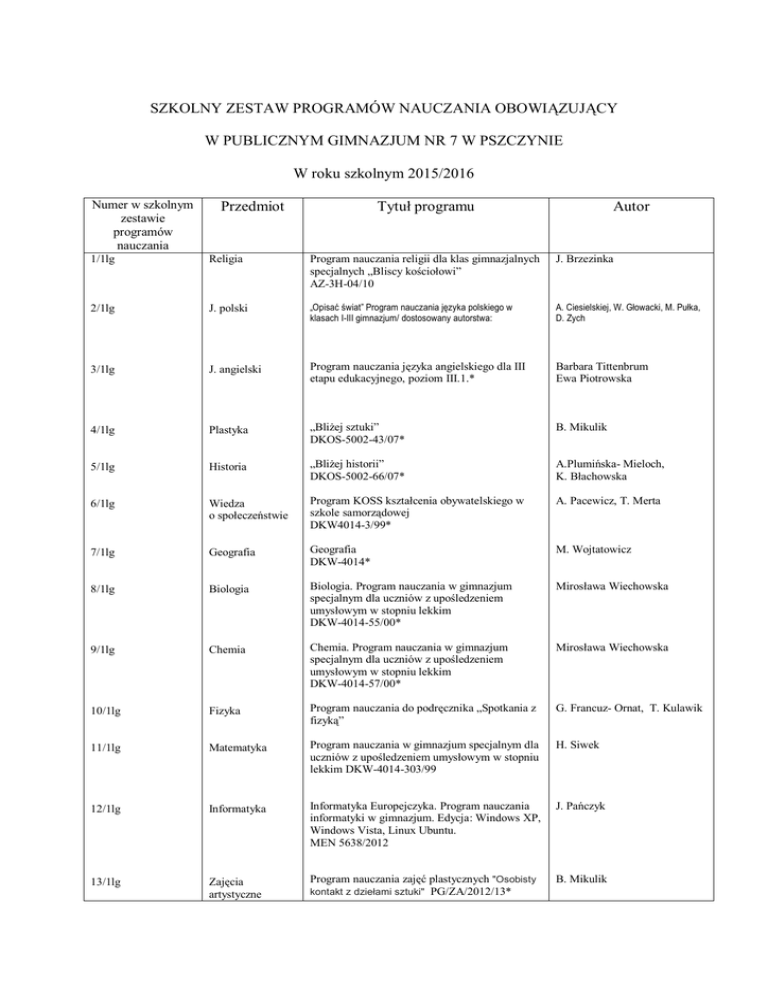 SZKOLNY ZESTAW PROGRAMÓW NAUCZANIA OBOWIĄZUJĄCY

W PUBLICZNYM GIMNAZJUM NR 7 W PSZCZYNIE

W roku szkolnym 2015/2016

| Numer w szkolnym zestawie programów nauczania | Przedmiot | Tytuł programu | Autor |
|---|---|---|---|
| 1/1lg | Religia | Program nauczania religii dla klas gimnazjalnych specjalnych „Bliscy kościołowi" AZ-3H-04/10 | J. Brzezinka |
| 2/1lg | J. polski | „Opisać świat" Program nauczania języka polskiego w klasach I-III gimnazjum/ dostosowany autorstwa: | A. Ciesielskiej, W. Głowacki, M. Pułka, D. Zych |
| 3/1lg | J. angielski | Program nauczania języka angielskiego dla III etapu edukacyjnego, poziom III.1.* | Barbara Tittenbrum Ewa Piotrowska |
| 4/1lg | Plastyka | „Bliżej sztuki" DKOS-5002-43/07* | B. Mikulik |
| 5/1lg | Historia | „Bliżej historii" DKOS-5002-66/07* | A.Plumińska- Mieloch, K. Błachowska |
| 6/1lg | Wiedza o społeczeństwie | Program KOSS kształcenia obywatelskiego w szkole samorządowej DKW4014-3/99* | A. Pacewicz, T. Merta |
| 7/1lg | Geografia | Geografia DKW-4014* | M. Wojtatowicz |
| 8/1lg | Biologia | Biologia. Program nauczania w gimnazjum specjalnym dla uczniów z upośledzeniem umysłowym w stopniu lekkim DKW-4014-55/00* | Mirosława Wiechowska |
| 9/1lg | Chemia | Chemia. Program nauczania w gimnazjum specjalnym dla uczniów z upośledzeniem umysłowym w stopniu lekkim DKW-4014-57/00* | Mirosława Wiechowska |
| 10/1lg | Fizyka | Program nauczania do podręcznika „Spotkania z fizyką" | G. Francuz- Ornat, T. Kulawik |
| 11/1lg | Matematyka | Program nauczania w gimnazjum specjalnym dla uczniów z upośledzeniem umysłowym w stopniu lekkim DKW-4014-303/99 | H. Siwek |
| 12/1lg | Informatyka | Informatyka Europejczyka. Program nauczania informatyki w gimnazjum. Edycja: Windows XP, Windows Vista, Linux Ubuntu. MEN 5638/2012 | J. Pańczyk |
| 13/1lg | Zajęcia artystyczne | Program nauczania zajęć plastycznych "Osobisty kontakt z dziełami sztuki" PG/ZA/2012/13* | B. Mikulik |